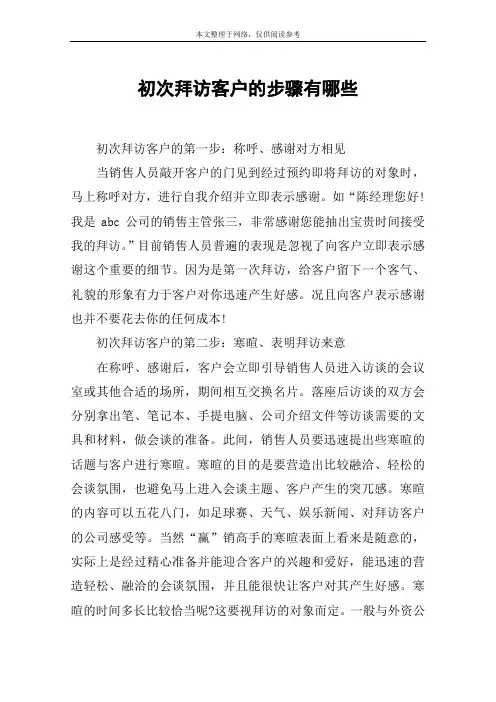 本文整理于网络，仅供阅读参考

初次拜访客户的步骤有哪些

初次拜访客户的第一步：称呼、感谢对方相见

当销售人员敲开客户的门见到经过预约即将拜访的对象时，马上称呼对方，进行自我介绍并立即表示感谢。如“陈经理您好!我是 abc 公司的销售主管张三，非常感谢您能抽出宝贵时间接受我的拜访。”目前销售人员普遍的表现是忽视了向客户立即表示感谢这个重要的细节。因为是第一次拜访，给客户留下一个客气、礼貌的形象有力于客户对你迅速产生好感。况且向客户表示感谢也并不要花去你的任何成本!

初次拜访客户的第二步：寒暄、表明拜访来意

在称呼、感谢后，客户会立即引导销售人员进入访谈的会议室或其他合适的场所，期间相互交换名片。落座后访谈的双方会分别拿出笔、笔记本、手提电脑、公司介绍文件等访谈需要的文具和材料，做会谈的准备。此间，销售人员要迅速提出些寒暄的话题与客户进行寒暄。寒暄的目的是要营造出比较融洽、轻松的会谈氛围，也避免马上进入会谈主题、客户产生的突兀感。寒暄的内容可以五花八门，如足球赛、天气、娱乐新闻、对拜访客户的公司感受等。当然“赢”销高手的寒暄表面上看来是随意的，实际上是经过精心准备并能迎合客户的兴趣和爱好，能迅速的营造轻松、融洽的会谈氛围，并且能很快让客户对其产生好感。寒暄的时间多长比较恰当呢?这要视拜访的对象而定。一般与外资公